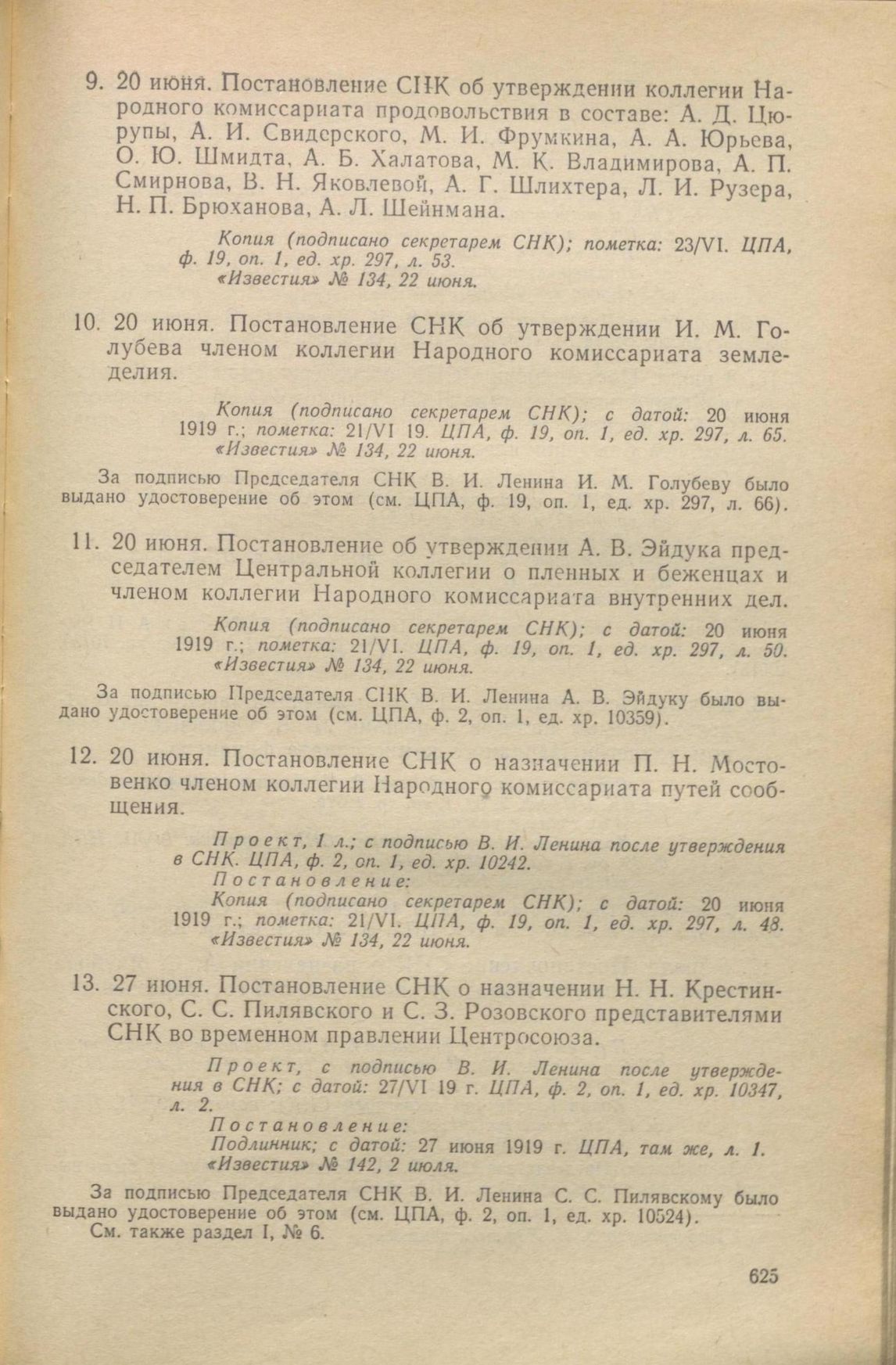 9. 20 июня. Постановление СНК об утверждении коллегии Народного комиссариата продовольствия в составе: А. Д. Цюрупы, А. И. Свидерского, М. И. Фрумкина, А. А. Юрьева, О. Ю. Шмидта, А. Б. Халатова, М. К. Владимирова, А. П. Смирнова, В. Н. Яковлевой, А. Г. Шлихтера, Л. И. Рузера, Н. П. Брюханова, А. Л. Шейнмана.

Копия (подписано секретарем СНК); пометка: 23/VI. ЦПА, ф. 19, оп. 1, ед. хр. 297, л. 53.
«Известия» № 134, 22 июня.

10. 20 июня. Постановление СНК об утверждении И. М. Голубева членом коллегии Народного комиссариата земледелия.

Копия (подписано секретарем СНК); с датой: 20 июня 1919 г.; пометка: 21/VI 19. ЦПА, ф. 19, оп. 1, ед. хр. 297, л. 65.
«Известия» № 134, 22 июня.

За подписью Председателя СНК В. И. Ленина И. М. Голубеву было выдано удостоверение об этом (см. ЦПА, ф. 19, оп. 1, ед. хр. 297, л. 66).

11. 20 июня. Постановление об утверждении А. В. Эйдука председателем Центральной коллегии о пленных и беженцах и членом коллегии Народного комиссариата внутренних дел.

Копия (подписано секретарем СНК); с датой: 20 июня 1919 г.; пометка: 21/VI. ЦПА, ф. 19, оп. 1, ед. хр. 297, л. 50.
«Известия» № 134, 22 июня.

За подписью Председателя СНК В. И. Ленина А. В. Эйдуку было выдано удостоверение об этом (см. ЦПА, ф. 2, оп. 1, ед. хр. 10359).

12. 20 июня. Постановление СНК о назначении П. Н. Мостовенко членом коллегии Народного комиссариата путей сообщения.

Проект, 1 л.; с подписью В. И. Ленина после утверждения в СНК. ЦПА, ф. 2, оп. 1, ед. хр. 10242.
Постановление:
Копия (подписано секретарем СНК); с датой: 20 июня 1919 г.; пометка: 21/VI. ЦПА, ф. 19, оп. 1, ед. хр. 297, л. 48.
«Известия» № 134, 22 июня.

13. 27 июня. Постановление СНК о назначении Н. Н. Крестинского, С. С. Пилявского и С. З. Розовского представителями СНК во временном правлении Центросоюза.

Проект, с подписью В. И. Ленина после утверждения в СНК; с датой: 27/VI 19 г. ЦПА, ф. 2, оп. 1, ед. хр. 10347, л. 2.
Постановление:
Подлинник; с датой: 27 июня 1919 г. ЦПА, там же, л. 1.
«Известия» № 142, 2 июля.

За подписью Председателя СНК В. И. Ленина С. С. Пилявскому было выдано удостоверение об этом (см. ЦПА, ф. 2, оп. 1, ед. хр. 10524).
См. также раздел I, № 6.

625